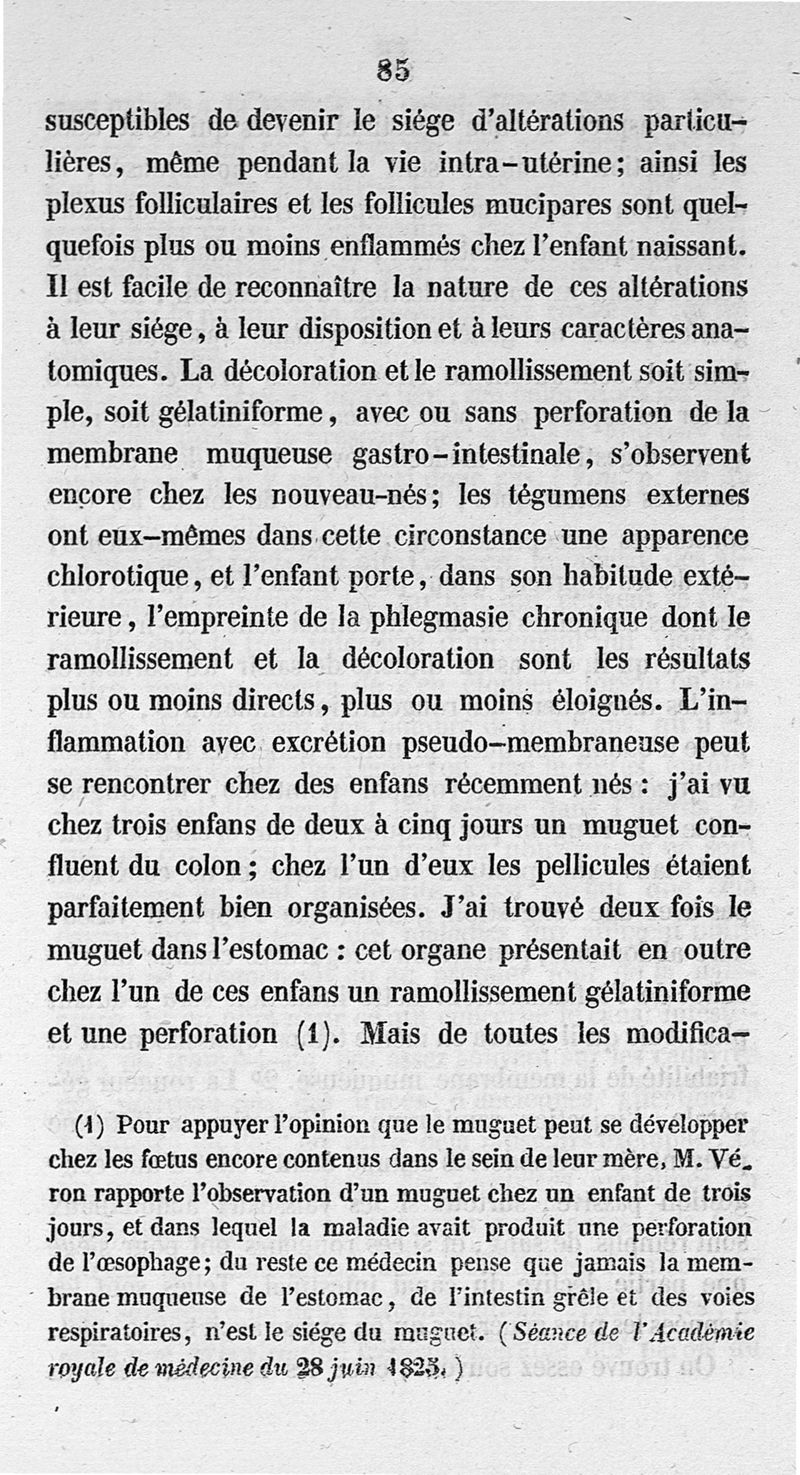 85

susceptibles de devenir le siége d'altérations particulières, même pendant la vie intra-utérine; ainsi les plexus folliculaires et les follicules mucipares sont quelquefois plus ou moins enflammés chez l'enfant naissant. Il est facile de reconnaître la nature de ces altérations à leur siége, à leur disposition et à leurs caractères anatomiques. La décoloration et le ramollissement soit simple, soit gélatiniforme, avec ou sans perforation de la membrane muqueuse gastro-intestinale, s'observent encore chez les nouveau-nés; les tégumens externes ont eux-mêmes dans cette circonstance une apparence chlorotique, et l'enfant porte, dans son habitude extérieure, l'empreinte de la phlegmasie chronique dont le ramollissement et la décoloration sont les résultats plus ou moins directs, plus ou moins éloignés. L'inflammation avec excrétion pseudo-membraneuse peut se rencontrer chez des enfans récemment nés : j'ai vu chez trois enfans de deux à cinq jours un muguet confluent du colon; chez l'un d'eux les pellicules étaient parfaitement bien organisées. J'ai trouvé deux fois le muguet dans l'estomac : cet organe présentait en outre chez l'un de ces enfans un ramollissement gélatiniforme et une perforation (1). Mais de toutes les modifica-

(1) Pour appuyer l'opinion que le muguet peut se développer chez les fœtus encore contenus dans le sein de leur mère, M. Véron rapporte l'observation d'un muguet chez un enfant de trois jours, et dans lequel la maladie avait produit une perforation de l'œsophage; du reste ce médecin pense que jamais la membrane muqueuse de l'estomac, de l'intestin grêle et des voies respiratoires, n'est le siége du muguet. (Séance de l'Académie royale de médecine du 28 juin 1825.)